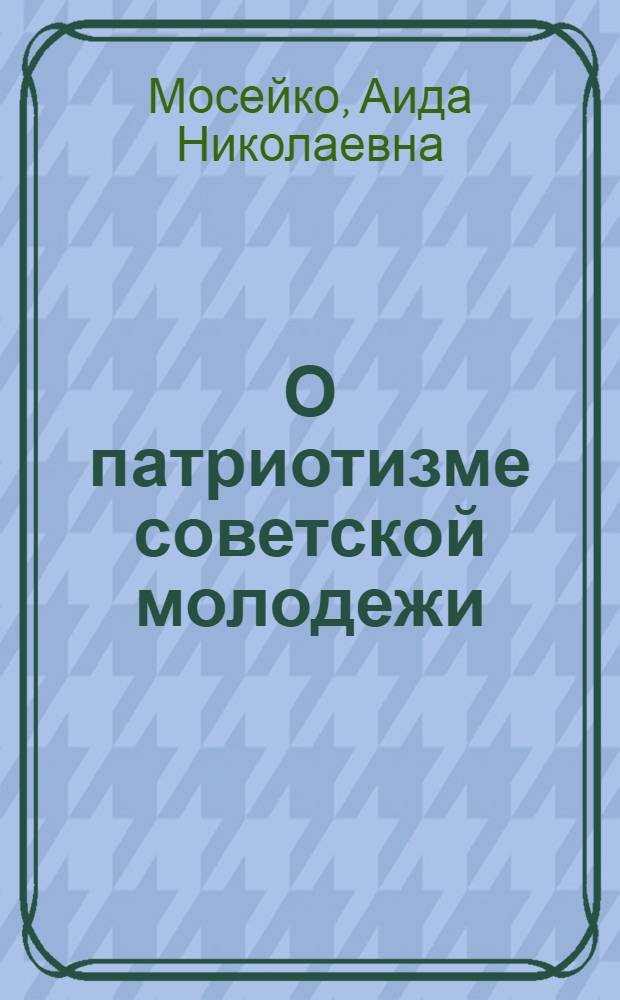 Мосейко, Аида Николаевна

О патриотизме советской молодежи